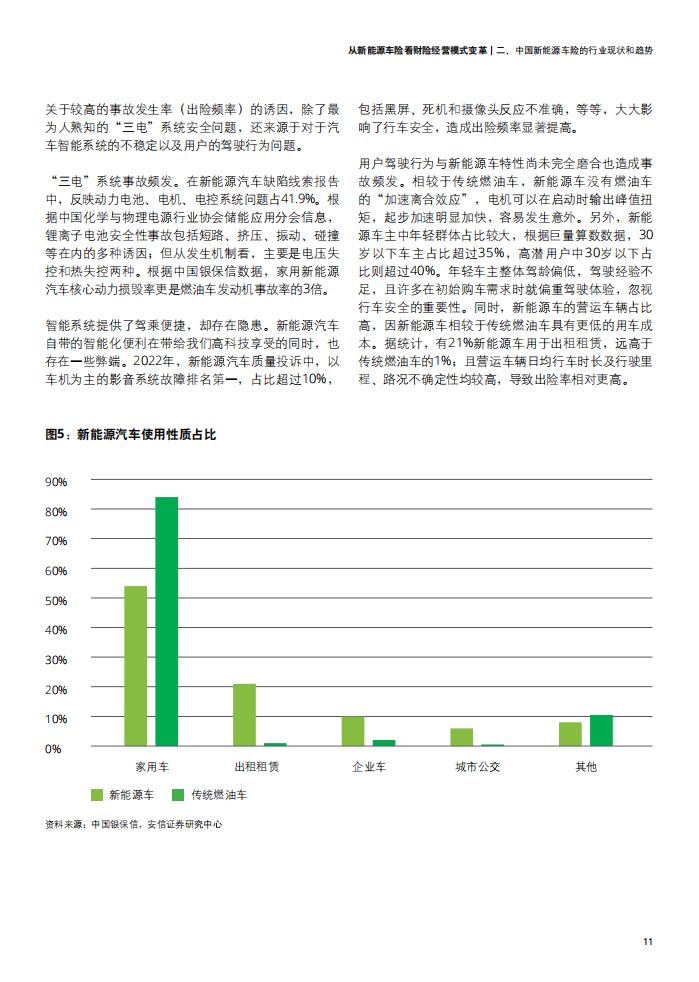 从新能源车险看财险经营模式变革 | 二、中国新能源车险的行业现状和趋势

关于较高的事故发生率（出险频率）的诱因，除了最为人熟知的“三电”系统安全问题，还来源于对于汽车智能系统的不稳定以及用户的驾驶行为问题。

“三电”系统事故频发。在新能源汽车缺陷线索报告中，反映动力电池、电机、电控系统问题占41.9%。根据中国化学与物理电源行业协会储能应用分会信息，锂离子电池安全性事故包括短路、挤压、振动、碰撞等在内的多种诱因；但从发生机制看，主要是电压失控和热失控两种。根据中国银保信数据，家用新能源汽车核心动力损毁率更是燃油车发动机事故率的3倍。

智能系统提供了驾乘便捷，却存在隐患。新能源汽车自带的智能化便利在带给我们高科技享受的同时，也存在一些弊端。2022年，新能源汽车质量投诉中，以车机为主的影音系统故障排名第一，占比超过10%，包括黑屏、死机和摄像头反应不准确，等等，大大影响了行车安全，造成出险频率显著提高。

用户驾驶行为与新能源车特性尚未完全磨合也造成事故频发。相较于传统燃油车，新能源车没有燃油车的“加速离合效应”，电机可以在启动时输出峰值扭矩，起步加速明显加快，容易发生意外。另外，新能源车主中年轻群体占比较大，根据巨量算数数据，30岁以下车主占比超过35%，高潜用户中30岁以下占比则超过40%。年轻车主整体驾龄偏低，驾驶经验不足，且许多在初始购车需求时就偏重驾驶体验，忽视行车安全的重要性。同时，新能源车的营运车辆占比高，因新能源车相较于传统燃油车具有更低的用车成本。据统计，有21%新能源车用于出租租赁，远高于传统燃油车的1%；且营运车辆日均行车时长及行驶里程、路况不确定性均较高，导致出险率相对更高。

图5：新能源汽车使用性质占比

90%
80%
70%
60%
50%
40%
30%
20%
10%
0%

家用车　出租租赁　企业车　城市公交　其他

新能源车　传统燃油车

资料来源：中国银保信，安信证券研究中心

11